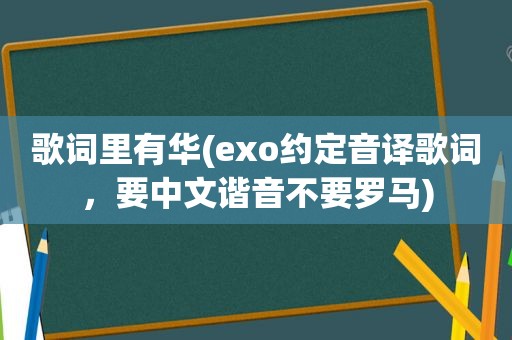 歌词里有华(exo约定音译歌词，要中文谐音不要罗马)